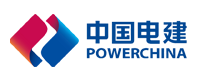 中国电建
POWERCHINA